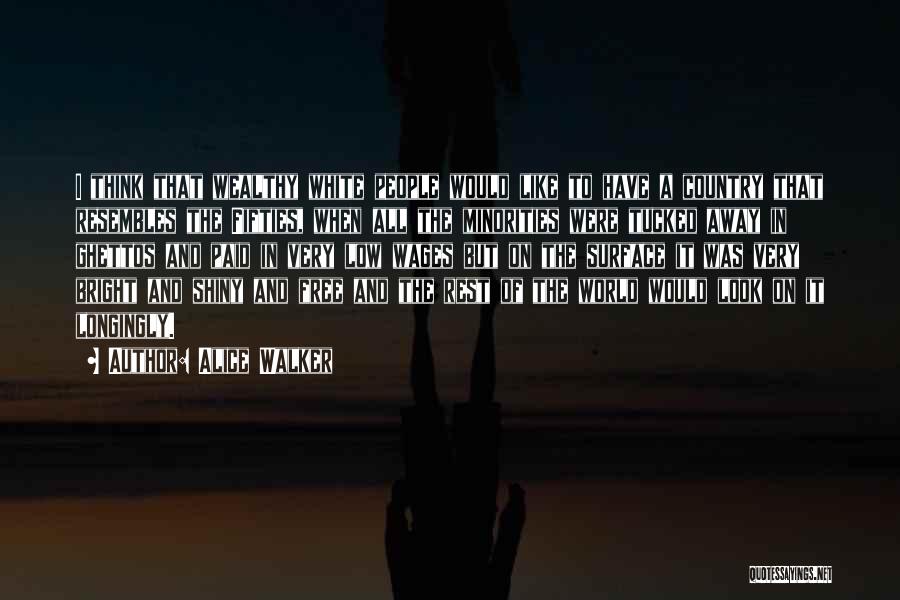 I THINK THAT WEALTHY WHITE PEOPLE WOULD LIKE TO HAVE A COUNTRY THAT RESEMBLES THE FIFTIES, WHEN ALL THE MINORITIES WERE TUCKED AWAY IN GHETTOS AND PAID IN VERY LOW WAGES BUT ON THE SURFACE IT WAS VERY BRIGHT AND SHINY AND FREE AND THE REST OF THE WORLD WOULD LOOK ON IT LONGINGLY.

AUTHOR: ALICE WALKER

QUOTESSAYINGS.NET